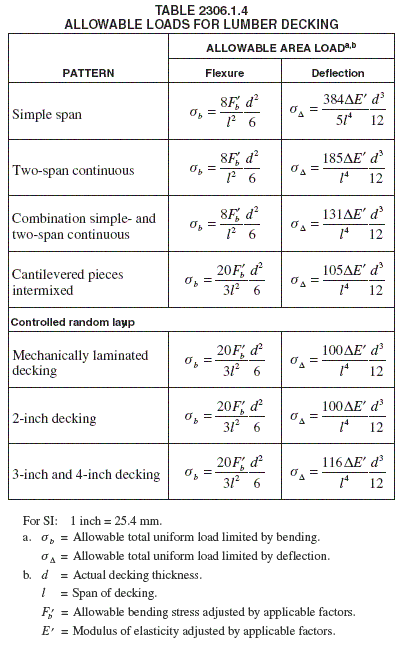 TABLE 2306.1.4
ALLOWABLE LOADS FOR LUMBER DECKING

| PATTERN | ALLOWABLE AREA LOAD$^{a,b}$ Flexure | ALLOWABLE AREA LOAD$^{a,b}$ Deflection |
|---|---|---|
| Simple span | $\sigma_b = \frac{8F_b'}{l^2}\frac{d^2}{6}$ | $\sigma_\Delta = \frac{384\Delta E'}{5l^4}\frac{d^3}{12}$ |
| Two-span continuous | $\sigma_b = \frac{8F_b'}{l^2}\frac{d^2}{6}$ | $\sigma_\Delta = \frac{185\Delta E'}{l^4}\frac{d^3}{12}$ |
| Combination simple- and two-span continuous | $\sigma_b = \frac{8F_b'}{l^2}\frac{d^2}{6}$ | $\sigma_\Delta = \frac{131\Delta E'}{l^4}\frac{d^3}{12}$ |
| Cantilevered pieces intermixed | $\sigma_b = \frac{20F_b'}{3l^2}\frac{d^2}{6}$ | $\sigma_\Delta = \frac{105\Delta E'}{l^4}\frac{d^3}{12}$ |
| Controlled random layup | | |
| Mechanically laminated decking | $\sigma_b = \frac{20F_b'}{3l^2}\frac{d^2}{6}$ | $\sigma_\Delta = \frac{100\Delta E'}{l^4}\frac{d^3}{12}$ |
| 2-inch decking | $\sigma_b = \frac{20F_b'}{3l^2}\frac{d^2}{6}$ | $\sigma_\Delta = \frac{100\Delta E'}{l^4}\frac{d^3}{12}$ |
| 3-inch and 4-inch decking | $\sigma_b = \frac{20F_b'}{3l^2}\frac{d^2}{6}$ | $\sigma_\Delta = \frac{116\Delta E'}{l^4}\frac{d^3}{12}$ |

For SI: 1 inch = 25.4 mm.
a. $\sigma_b$ = Allowable total uniform load limited by bending.
$\sigma_\Delta$ = Allowable total uniform load limited by deflection.
b. $d$ = Actual decking thickness.
$l$ = Span of decking.
$F_b'$ = Allowable bending stress adjusted by applicable factors.
$E'$ = Modulus of elasticity adjusted by applicable factors.